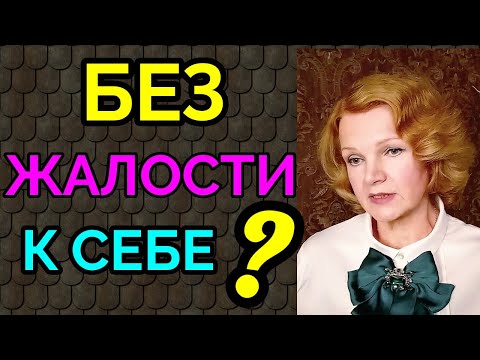 БЕЗ
ЖАЛОСТИ
К СЕБЕ ?